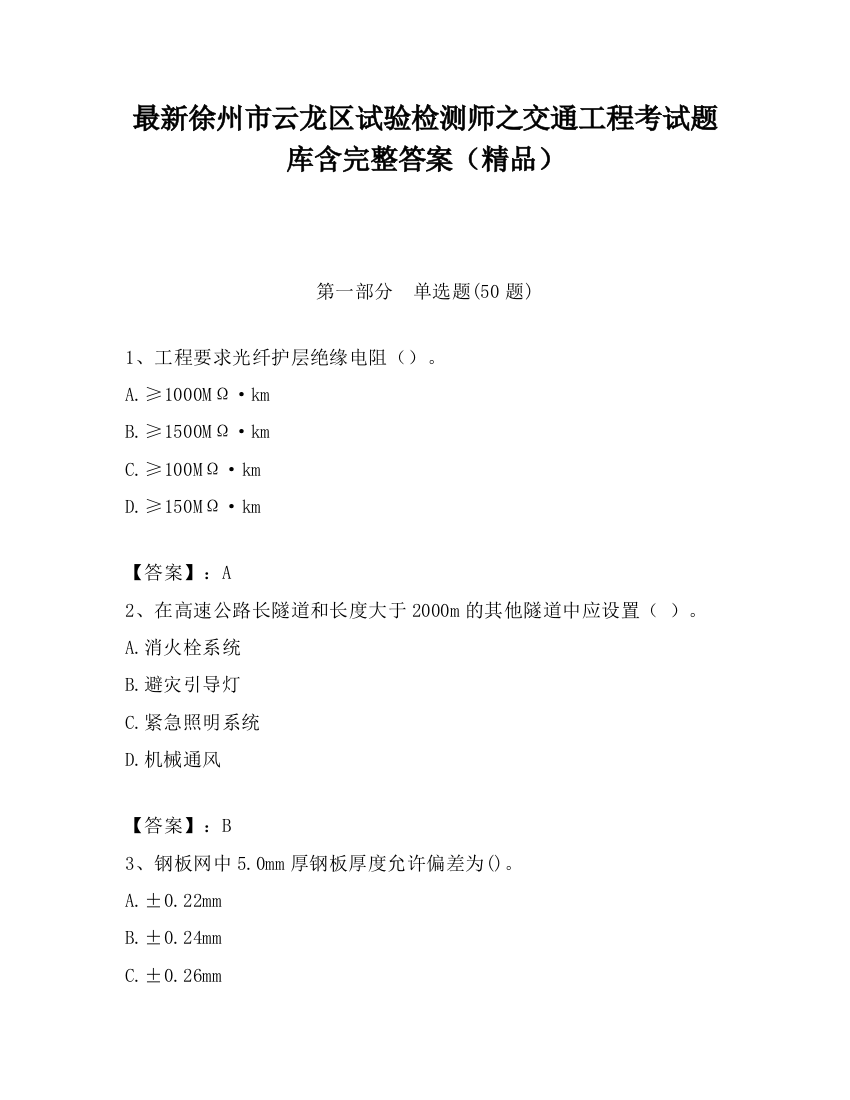 最新徐州市云龙区试验检测师之交通工程考试题库含完整答案（精品）

第一部分　单选题(50 题)

1、工程要求光纤护层绝缘电阻（）。

A. ≥1000MΩ·km

B. ≥1500MΩ·km

C. ≥100MΩ·km

D. ≥150MΩ·km

【答案】：A

2、在高速公路长隧道和长度大于 2000m 的其他隧道中应设置（ ）。

A. 消火栓系统

B. 避灾引导灯

C. 紧急照明系统

D. 机械通风

【答案】：B

3、钢板网中 5.0mm 厚钢板厚度允许偏差为()。

A. ±0.22mm

B. ±0.24mm

C. ±0.26mm